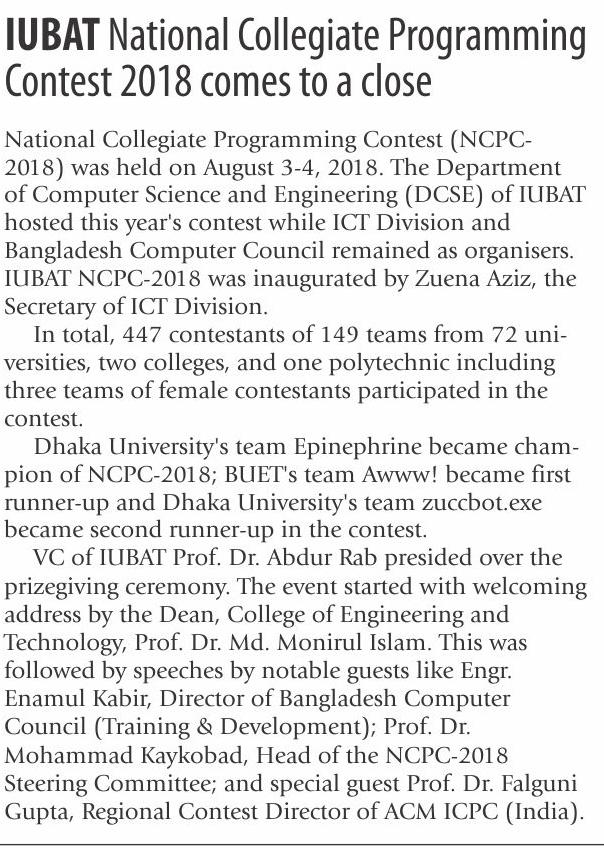 IUBAT National Collegiate Programming Contest 2018 comes to a close

National Collegiate Programming Contest (NCPC-2018) was held on August 3-4, 2018. The Department of Computer Science and Engineering (DCSE) of IUBAT hosted this year's contest while ICT Division and Bangladesh Computer Council remained as organisers. IUBAT NCPC-2018 was inaugurated by Zuena Aziz, the Secretary of ICT Division.

In total, 447 contestants of 149 teams from 72 universities, two colleges, and one polytechnic including three teams of female contestants participated in the contest.

Dhaka University's team Epinephrine became champion of NCPC-2018; BUET's team Awww! became first runner-up and Dhaka University's team zuccbot.exe became second runner-up in the contest.

VC of IUBAT Prof. Dr. Abdur Rab presided over the prizegiving ceremony. The event started with welcoming address by the Dean, College of Engineering and Technology, Prof. Dr. Md. Monirul Islam. This was followed by speeches by notable guests like Engr. Enamul Kabir, Director of Bangladesh Computer Council (Training & Development); Prof. Dr. Mohammad Kaykobad, Head of the NCPC-2018 Steering Committee; and special guest Prof. Dr. Falguni Gupta, Regional Contest Director of ACM ICPC (India).